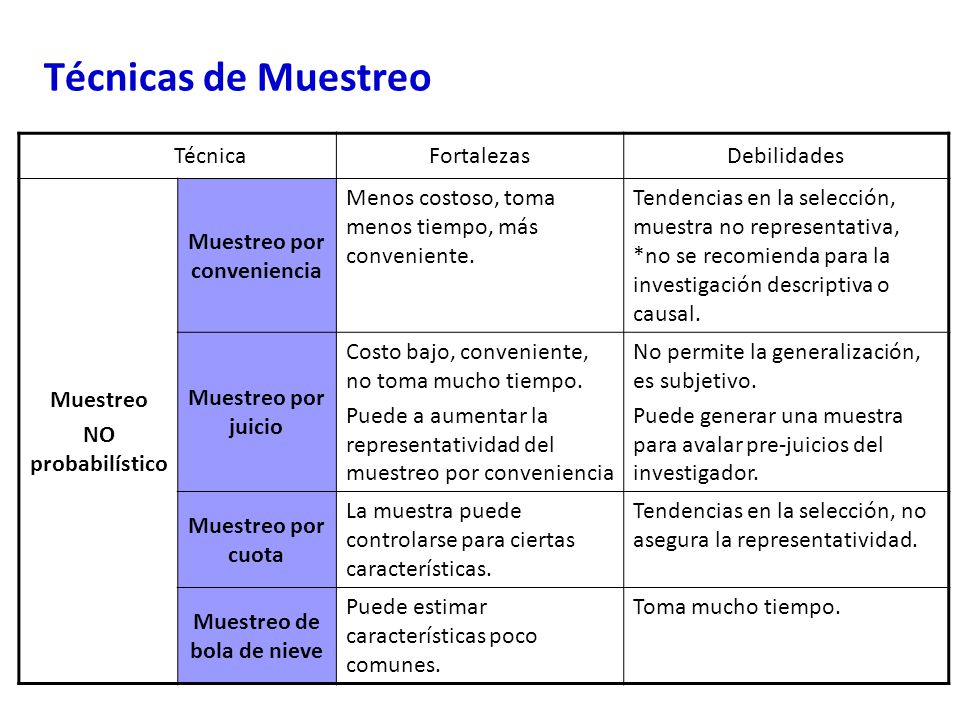 Técnicas de Muestreo

| Técnica | | Fortalezas | Debilidades |
|---|---|---|---|
| Muestreo NO probabilístico | Muestreo por conveniencia | Menos costoso, toma menos tiempo, más conveniente. | Tendencias en la selección, muestra no representativa, *no se recomienda para la investigación descriptiva o causal. |
| | Muestreo por juicio | Costo bajo, conveniente, no toma mucho tiempo. Puede a aumentar la representatividad del muestreo por conveniencia | No permite la generalización, es subjetivo. Puede generar una muestra para avalar pre-juicios del investigador. |
| | Muestreo por cuota | La muestra puede controlarse para ciertas características. | Tendencias en la selección, no asegura la representatividad. |
| | Muestreo de bola de nieve | Puede estimar características poco comunes. | Toma mucho tiempo. |